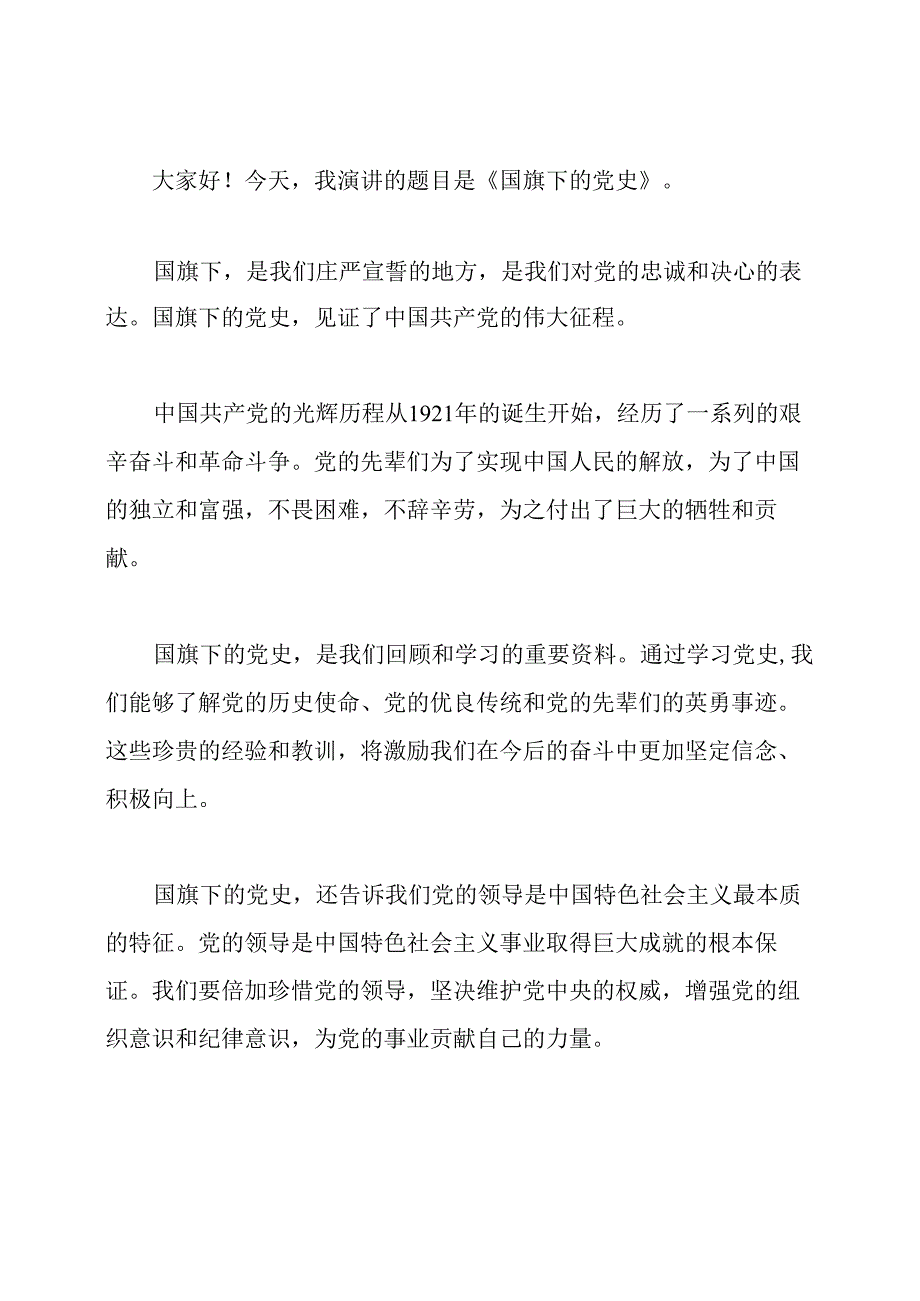 大家好！今天，我演讲的题目是《国旗下的党史》。

国旗下，是我们庄严宣誓的地方，是我们对党的忠诚和决心的表达。国旗下的党史，见证了中国共产党的伟大征程。

中国共产党的光辉历程从1921年的诞生开始，经历了一系列的艰辛奋斗和革命斗争。党的先辈们为了实现中国人民的解放，为了中国的独立和富强，不畏困难，不辞辛劳，为之付出了巨大的牺牲和贡献。

国旗下的党史，是我们回顾和学习的重要资料。通过学习党史,我们能够了解党的历史使命、党的优良传统和党的先辈们的英勇事迹。这些珍贵的经验和教训，将激励我们在今后的奋斗中更加坚定信念、积极向上。

国旗下的党史，还告诉我们党的领导是中国特色社会主义最本质的特征。党的领导是中国特色社会主义事业取得巨大成就的根本保证。我们要倍加珍惜党的领导，坚决维护党中央的权威，增强党的组织意识和纪律意识，为党的事业贡献自己的力量。